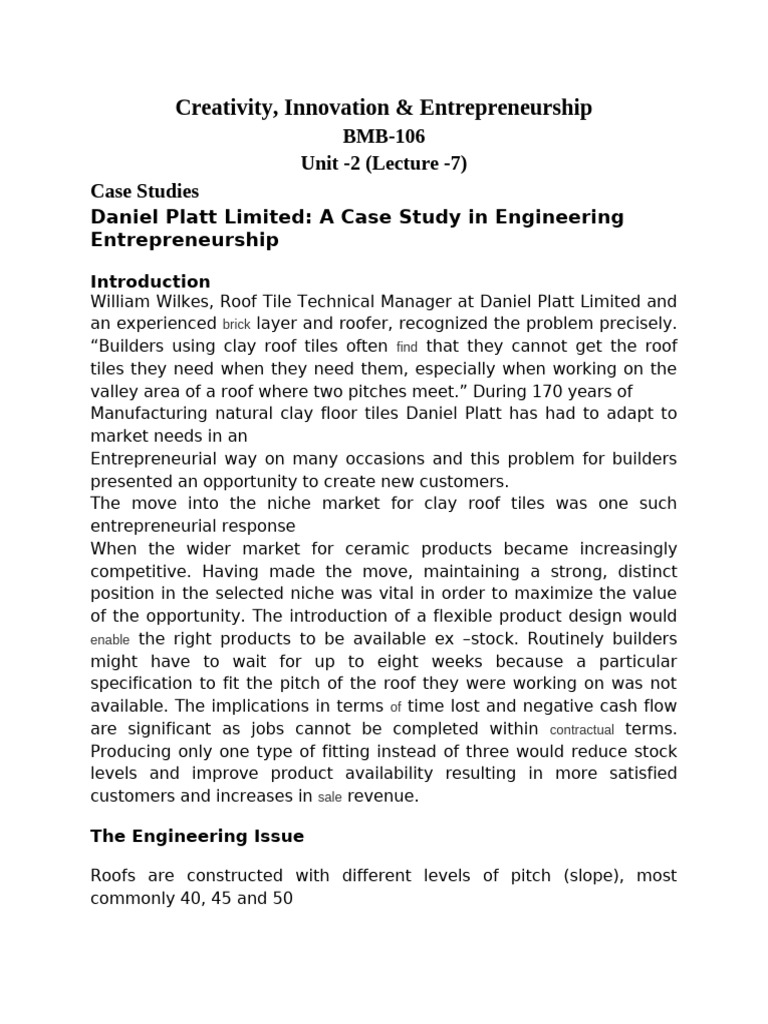 Creativity, Innovation & Entrepreneurship
BMB-106
Unit -2 (Lecture -7)

Case Studies

Daniel Platt Limited: A Case Study in Engineering Entrepreneurship

Introduction
William Wilkes, Roof Tile Technical Manager at Daniel Platt Limited and an experienced brick layer and roofer, recognized the problem precisely. “Builders using clay roof tiles often find that they cannot get the roof tiles they need when they need them, especially when working on the valley area of a roof where two pitches meet.” During 170 years of Manufacturing natural clay floor tiles Daniel Platt has had to adapt to market needs in an
Entrepreneurial way on many occasions and this problem for builders presented an opportunity to create new customers.
The move into the niche market for clay roof tiles was one such entrepreneurial response
When the wider market for ceramic products became increasingly competitive. Having made the move, maintaining a strong, distinct position in the selected niche was vital in order to maximize the value of the opportunity. The introduction of a flexible product design would enable the right products to be available ex –stock. Routinely builders might have to wait for up to eight weeks because a particular specification to fit the pitch of the roof they were working on was not available. The implications in terms of time lost and negative cash flow are significant as jobs cannot be completed within contractual terms. Producing only one type of fitting instead of three would reduce stock levels and improve product availability resulting in more satisfied customers and increases in sale revenue.

The Engineering Issue

Roofs are constructed with different levels of pitch (slope), most commonly 40, 45 and 50